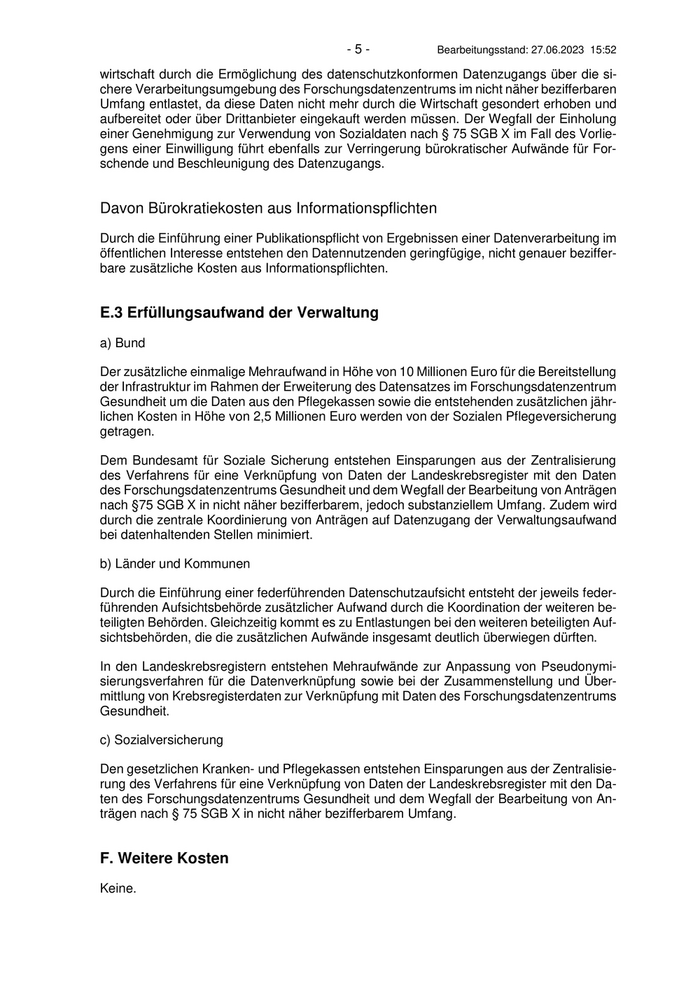 - 5 - Bearbeitungsstand: 27.06.2023 15:52

wirtschaft durch die Ermöglichung des datenschutzkonformen Datenzugangs über die sichere Verarbeitungsumgebung des Forschungsdatenzentrums im nicht näher bezifferbaren Umfang entlastet, da diese Daten nicht mehr durch die Wirtschaft gesondert erhoben und aufbereitet oder über Drittanbieter eingekauft werden müssen. Der Wegfall der Einholung einer Genehmigung zur Verwendung von Sozialdaten nach § 75 SGB X im Fall des Vorliegens einer Einwilligung führt ebenfalls zur Verringerung bürokratischer Aufwände für Forschende und Beschleunigung des Datenzugangs.

Davon Bürokratiekosten aus Informationspflichten

Durch die Einführung einer Publikationspflicht von Ergebnissen einer Datenverarbeitung im öffentlichen Interesse entstehen den Datennutzenden geringfügige, nicht genauer bezifferbare zusätzliche Kosten aus Informationspflichten.

E.3 Erfüllungsaufwand der Verwaltung

a) Bund

Der zusätzliche einmalige Mehraufwand in Höhe von 10 Millionen Euro für die Bereitstellung der Infrastruktur im Rahmen der Erweiterung des Datensatzes im Forschungsdatenzentrum Gesundheit um die Daten aus den Pflegekassen sowie die entstehenden zusätzlichen jährlichen Kosten in Höhe von 2,5 Millionen Euro werden von der Sozialen Pflegeversicherung getragen.

Dem Bundesamt für Soziale Sicherung entstehen Einsparungen aus der Zentralisierung des Verfahrens für eine Verknüpfung von Daten der Landeskrebsregister mit den Daten des Forschungsdatenzentrums Gesundheit und dem Wegfall der Bearbeitung von Anträgen nach §75 SGB X in nicht näher bezifferbarem, jedoch substanziellem Umfang. Zudem wird durch die zentrale Koordinierung von Anträgen auf Datenzugang der Verwaltungsaufwand bei datenhaltenden Stellen minimiert.

b) Länder und Kommunen

Durch die Einführung einer federführenden Datenschutzaufsicht entsteht der jeweils federführenden Aufsichtsbehörde zusätzlicher Aufwand durch die Koordination der weiteren beteiligten Behörden. Gleichzeitig kommt es zu Entlastungen bei den weiteren beteiligten Aufsichtsbehörden, die die zusätzlichen Aufwände insgesamt deutlich überwiegen dürften.

In den Landeskrebsregistern entstehen Mehraufwände zur Anpassung von Pseudonymisierungsverfahren für die Datenverknüpfung sowie bei der Zusammenstellung und Übermittlung von Krebsregisterdaten zur Verknüpfung mit Daten des Forschungsdatenzentrums Gesundheit.

c) Sozialversicherung

Den gesetzlichen Kranken- und Pflegekassen entstehen Einsparungen aus der Zentralisierung des Verfahrens für eine Verknüpfung von Daten der Landeskrebsregister mit den Daten des Forschungsdatenzentrums Gesundheit und dem Wegfall der Bearbeitung von Anträgen nach § 75 SGB X in nicht näher bezifferbarem Umfang.

F. Weitere Kosten

Keine.